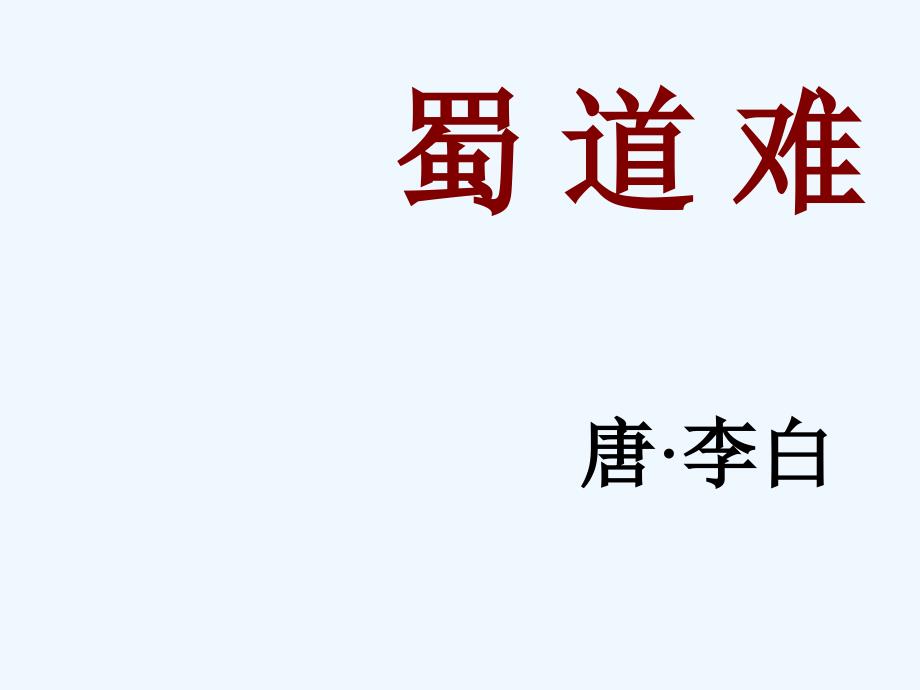 蜀道难

唐·李白